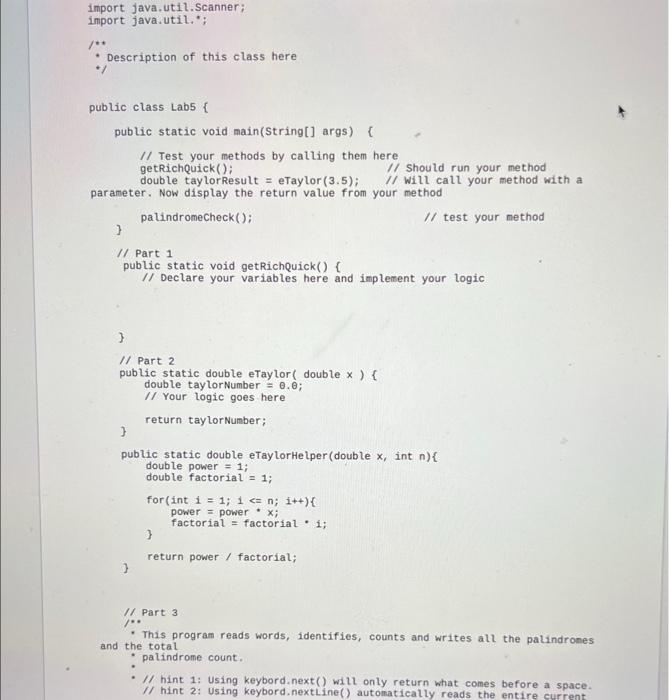 import java.util.Scanner;
import java.util.*;

/**
 * Description of this class here
 */

public class Lab5 {

    public static void main(String[] args)  {

        // Test your methods by calling them here
        getRichQuick();                         // Should run your method
        double taylorResult = eTaylor(3.5);    // Will call your method with a parameter. Now display the return value from your method

        palindromeCheck();                              // test your method
    }

    // Part 1
    public static void getRichQuick() {
        // Declare your variables here and implement your logic


    }

    // Part 2
    public static double eTaylor( double x ) {
        double taylorNumber = 0.0;
        // Your logic goes here

        return taylorNumber;
    }

    public static double eTaylorHelper(double x, int n){
        double power = 1;
        double factorial = 1;

        for(int i = 1; i <= n; i++){
            power = power * x;
            factorial = factorial * i;
        }

        return power / factorial;
    }


    // Part 3
    /**
     * This program reads words, identifies, counts and writes all the palindromes and the total
     * palindrome count.
     *
     * // hint 1: Using keybord.next() will only return what comes before a space.
     // hint 2: Using keybord.nextLine() automatically reads the entire current